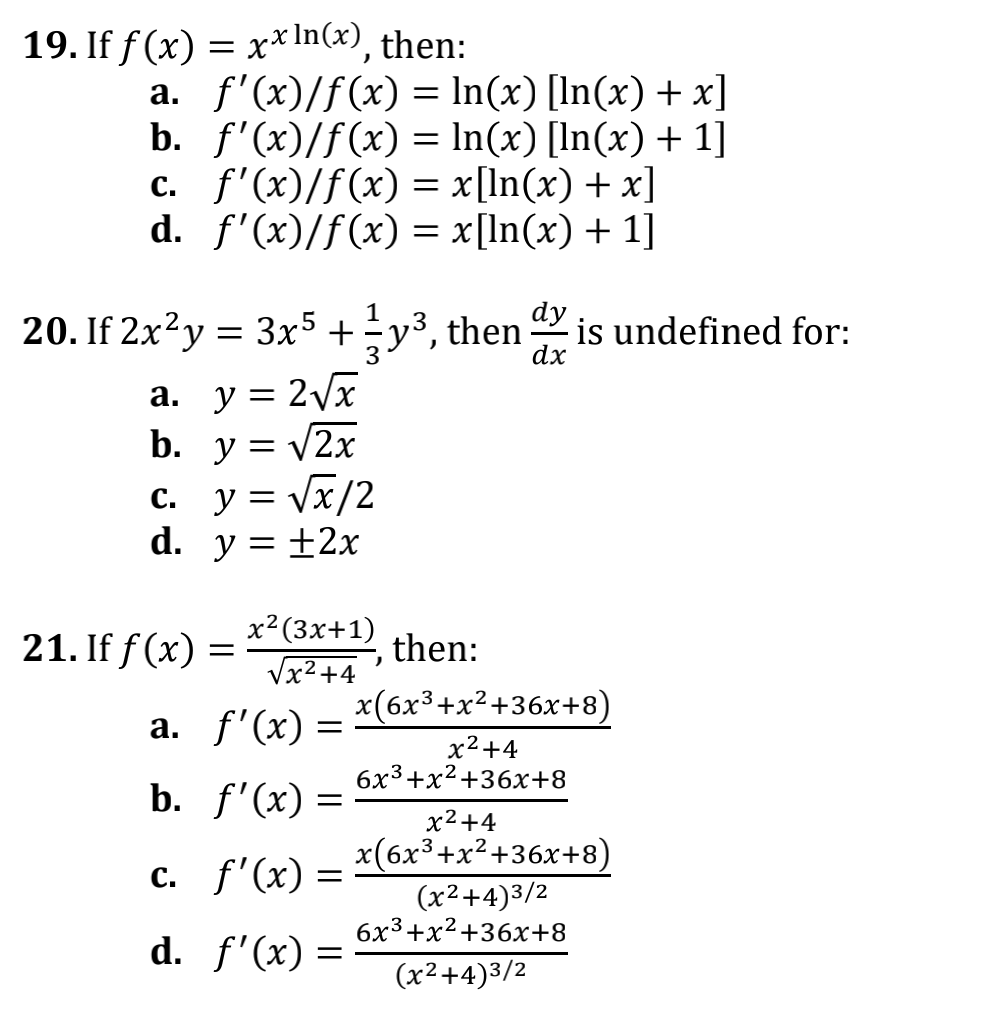 19. If $f(x) = x^{x\ln(x)}$, then:
a. $f'(x)/f(x) = \ln(x)\,[\ln(x) + x]$
b. $f'(x)/f(x) = \ln(x)\,[\ln(x) + 1]$
c. $f'(x)/f(x) = x[\ln(x) + x]$
d. $f'(x)/f(x) = x[\ln(x) + 1]$

20. If $2x^2y = 3x^5 + \frac{1}{3}y^3$, then $\frac{dy}{dx}$ is undefined for:
a. $y = 2\sqrt{x}$
b. $y = \sqrt{2x}$
c. $y = \sqrt{x}/2$
d. $y = \pm 2x$

21. If $f(x) = \frac{x^2(3x+1)}{\sqrt{x^2+4}}$, then:
a. $f'(x) = \frac{x(6x^3+x^2+36x+8)}{x^2+4}$
b. $f'(x) = \frac{6x^3+x^2+36x+8}{x^2+4}$
c. $f'(x) = \frac{x(6x^3+x^2+36x+8)}{(x^2+4)^{3/2}}$
d. $f'(x) = \frac{6x^3+x^2+36x+8}{(x^2+4)^{3/2}}$